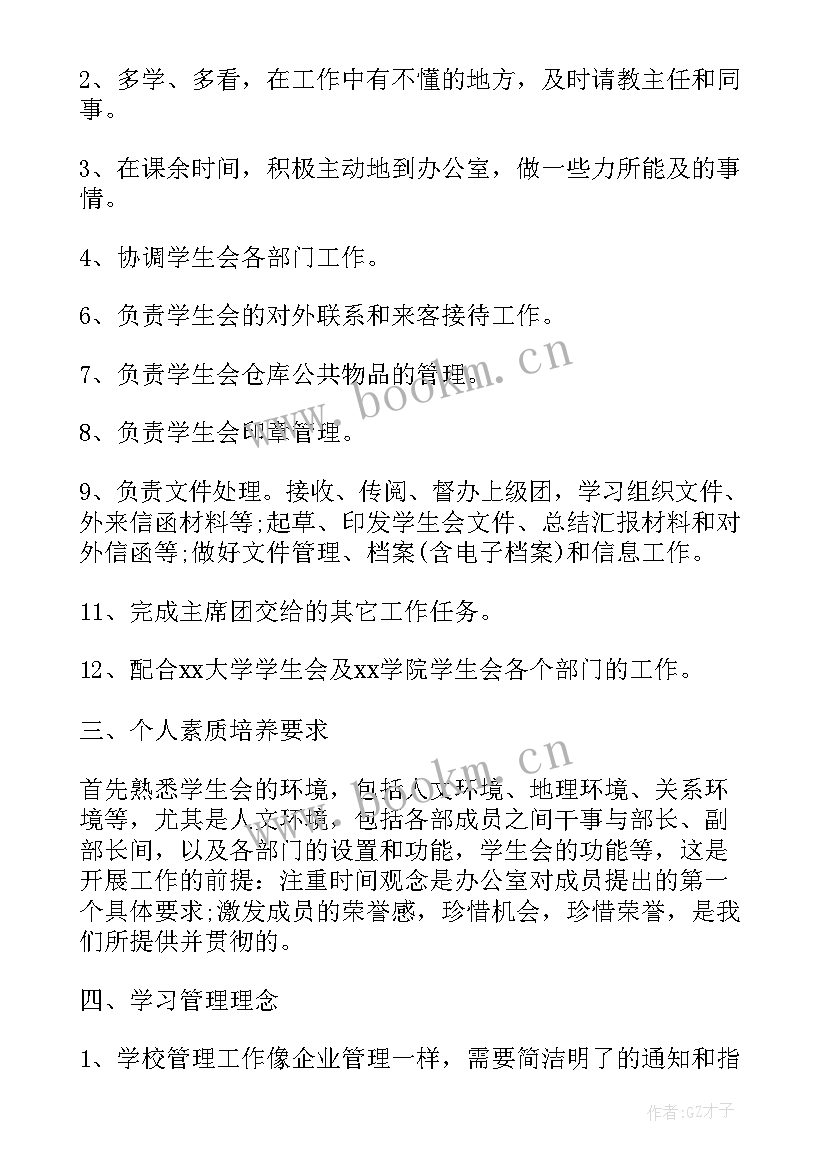 2、多学、多看，在工作中有不懂的地方，及时请教主任和同事。

3、在课余时间，积极主动地到办公室，做一些力所能及的事情。

4、协调学生会各部门工作。

6、负责学生会的对外联系和来客接待工作。

7、负责学生会仓库公共物品的管理。

8、负责学生会印章管理。

9、负责文件处理。接收、传阅、督办上级团，学习组织文件、外来信函材料等;起草、印发学生会文件、总结汇报材料和对外信函等;做好文件管理、档案(含电子档案)和信息工作。

11、完成主席团交给的其它工作任务。

12、配合xx大学学生会及xx学院学生会各个部门的工作。

三、个人素质培养要求

首先熟悉学生会的环境，包括人文环境、地理环境、关系环境等，尤其是人文环境，包括各部成员之间干事与部长、副部长间，以及各部门的设置和功能，学生会的功能等，这是开展工作的前提：注重时间观念是办公室对成员提出的第一个具体要求;激发成员的荣誉感，珍惜机会，珍惜荣誉，是我们所提供并贯彻的。

四、学习管理理念

1、学校管理工作像企业管理一样，需要简洁明了的通知和指

www.bookm.cn

www.bookm.cn

作者:GZ才子